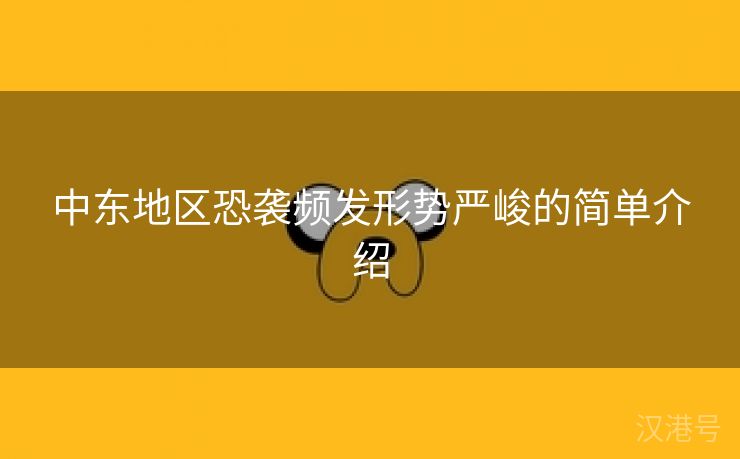 中东地区恐袭频发形势严峻的简单介绍

汉港号